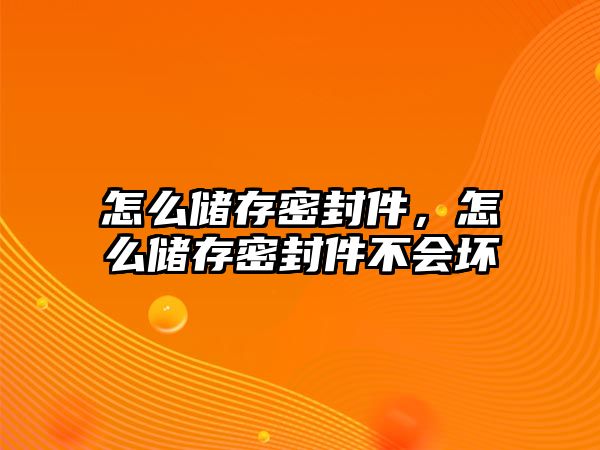 怎么储存密封件，怎么储存密封件不会坏